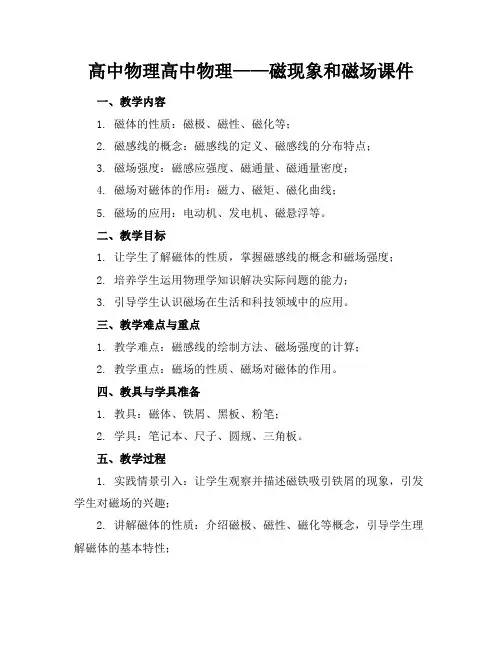 高中物理高中物理——磁现象和磁场课件

一、教学内容

1. 磁体的性质：磁极、磁性、磁化等；

2. 磁感线的概念：磁感线的定义、磁感线的分布特点；

3. 磁场强度：磁感应强度、磁通量、磁通量密度；

4. 磁场对磁体的作用：磁力、磁矩、磁化曲线；

5. 磁场的应用：电动机、发电机、磁悬浮等。

二、教学目标

1. 让学生了解磁体的性质，掌握磁感线的概念和磁场强度；

2. 培养学生运用物理学知识解决实际问题的能力；

3. 引导学生认识磁场在生活和科技领域中的应用。

三、教学难点与重点

1. 教学难点：磁感线的绘制方法、磁场强度的计算；

2. 教学重点：磁场的性质、磁场对磁体的作用。

四、教具与学具准备

1. 教具：磁体、铁屑、黑板、粉笔；

2. 学具：笔记本、尺子、圆规、三角板。

五、教学过程

1. 实践情景引入：让学生观察并描述磁铁吸引铁屑的现象，引发学生对磁场的兴趣；

2. 讲解磁体的性质：介绍磁极、磁性、磁化等概念，引导学生理解磁体的基本特性；